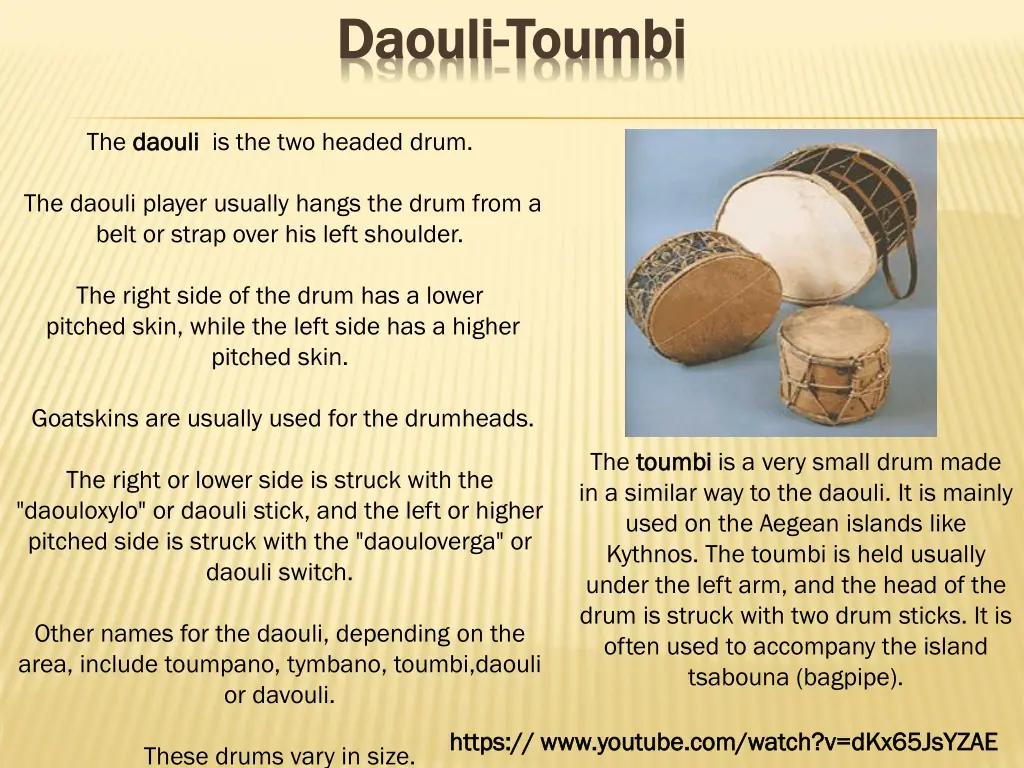 Daouli-Toumbi

The daouli is the two headed drum.

The daouli player usually hangs the drum from a belt or strap over his left shoulder.

The right side of the drum has a lower pitched skin, while the left side has a higher pitched skin.

Goatskins are usually used for the drumheads.

The right or lower side is struck with the "daouloxylo" or daouli stick, and the left or higher pitched side is struck with the "daouloverga" or daouli switch.

Other names for the daouli, depending on the area, include toumpano, tymbano, toumbi,daouli or davouli.

These drums vary in size.

The toumbi is a very small drum made in a similar way to the daouli. It is mainly used on the Aegean islands like Kythnos. The toumbi is held usually under the left arm, and the head of the drum is struck with two drum sticks. It is often used to accompany the island tsabouna (bagpipe).

https:// www.youtube.com/watch?v=dKx65JsYZAE